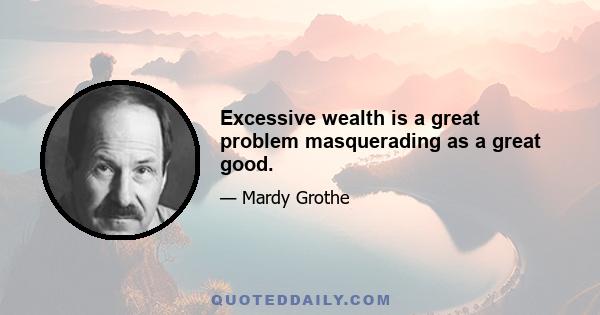 Excessive wealth is a great problem masquerading as a great good.

— Mardy Grothe

QUOTEDDAILY.COM